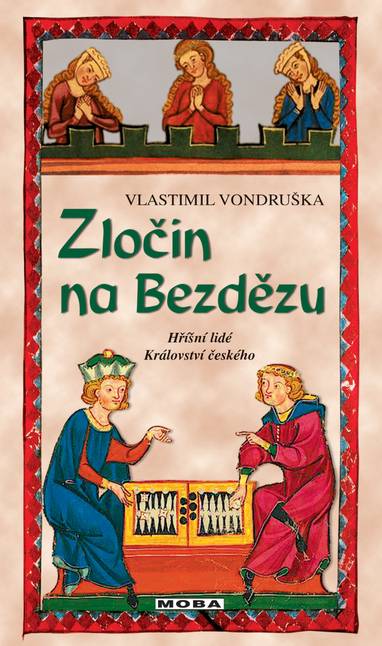 VLASTIMIL VONDRUŠKA

Zločin na Bezdězu

Hříšní lidé Království českého

MOBA